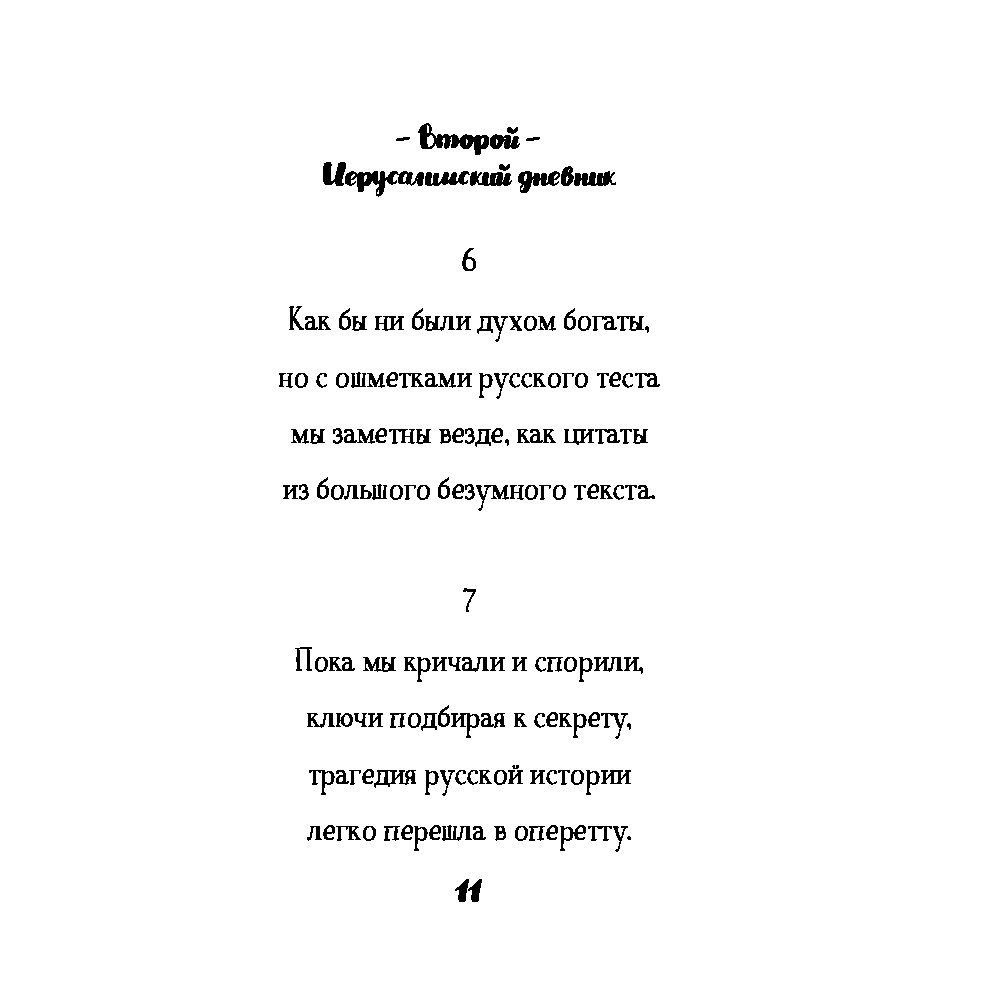 – Второй –
Иерусалимский дневник

6

Как бы ни были духом богаты,
но с ошметками русского теста
мы заметны везде, как цитаты
из большого безумного текста.

7

Пока мы кричали и спорили,
ключи подбирая к секрету,
трагедия русской истории
легко перешла в оперетту.

11